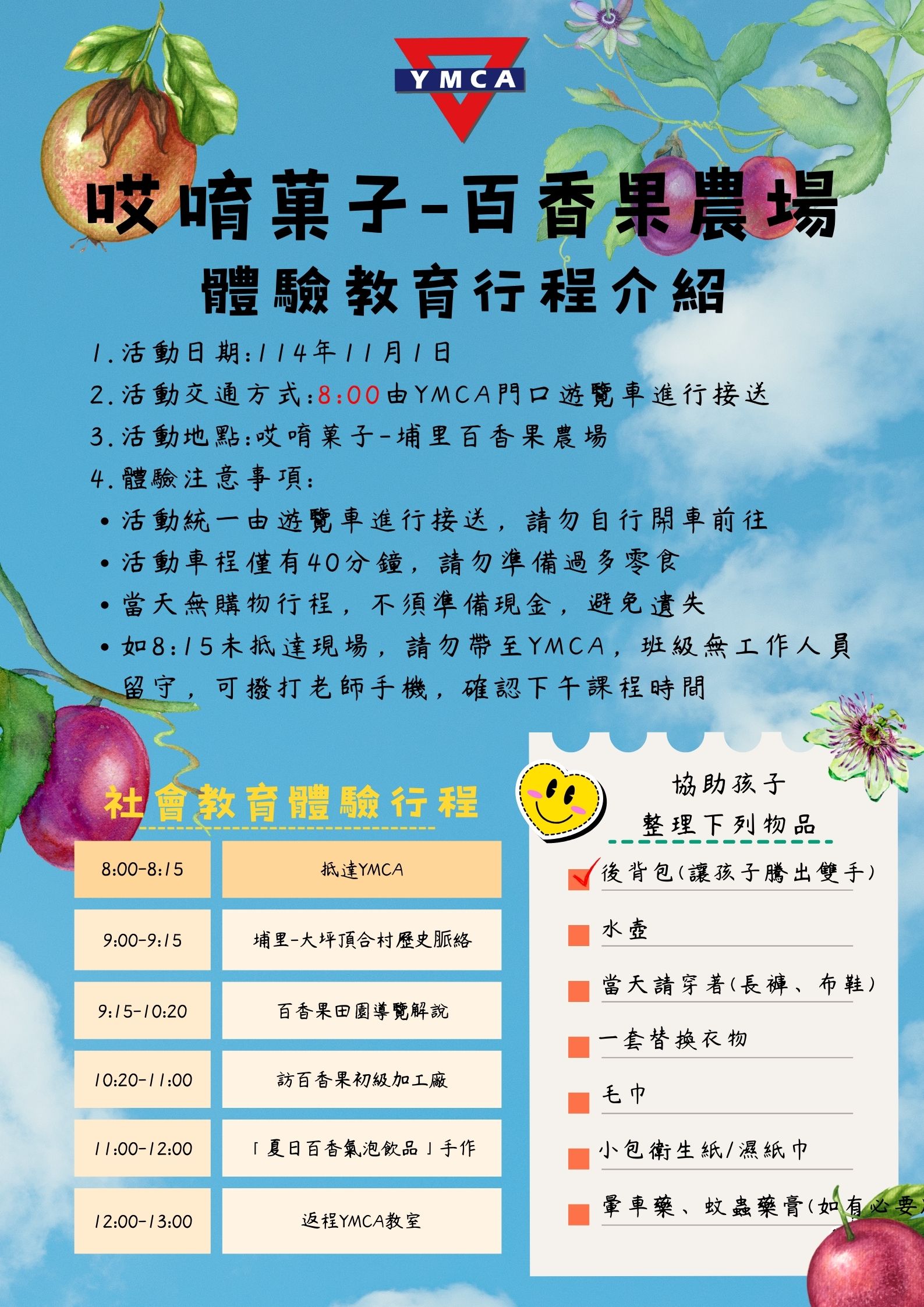 YMCA

哎唷菓子-百香果農場
體驗教育行程介紹

1.活動日期:114年11月1日
2.活動交通方式:8:00由YMCA門口遊覽車進行接送
3.活動地點:哎唷菓子-埔里百香果農場
4.體驗注意事項:
• 活動統一由遊覽車進行接送，請勿自行開車前往
• 活動車程僅有40分鐘，請勿準備過多零食
• 當天無購物行程，不須準備現金，避免遺失
• 如8:15未抵達現場，請勿帶至YMCA，班級無工作人員留守，可撥打老師手機，確認下午課程時間

社會教育體驗行程

| 8:00-8:15 | 抵達YMCA |
|---|---|
| 9:00-9:15 | 埔里-大坪頂合村歷史脈絡 |
| 9:15-10:20 | 百香果田園導覽解說 |
| 10:20-11:00 | 訪百香果初級加工廠 |
| 11:00-12:00 | 「夏日百香氣泡飲品」手作 |
| 12:00-13:00 | 返程YMCA教室 |

協助孩子
整理下列物品
後背包(讓孩子騰出雙手)
水壺
當天請穿著(長褲、布鞋)
一套替換衣物
毛巾
小包衛生紙/濕紙巾
暈車藥、蚊蟲藥膏(如有必要)